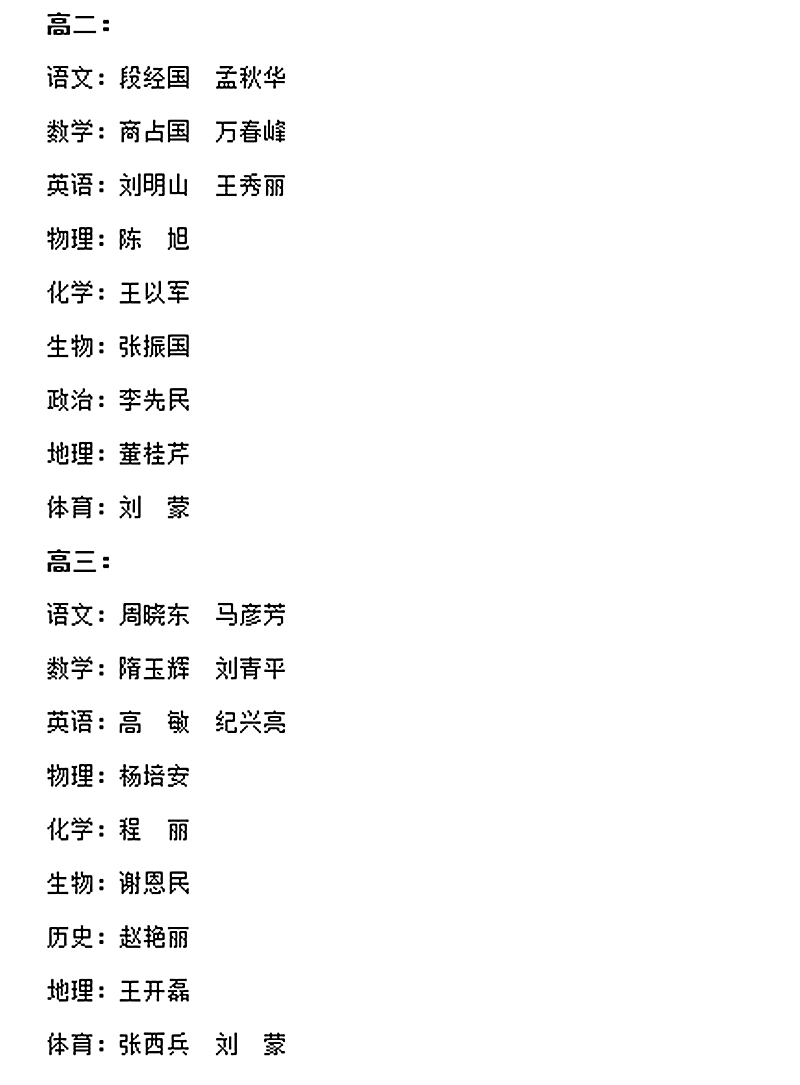 高二：

语文：段经国　孟秋华

数学：商占国　万春峰

英语：刘明山　王秀丽

物理：陈　旭

化学：王以军

生物：张振国

政治：李先民

地理：董桂芹

体育：刘　蒙

高三：

语文：周晓东　马彦芳

数学：隋玉辉　刘青平

英语：高　敏　纪兴亮

物理：杨培安

化学：程　丽

生物：谢恩民

历史：赵艳丽

地理：王开磊

体育：张西兵　刘　蒙